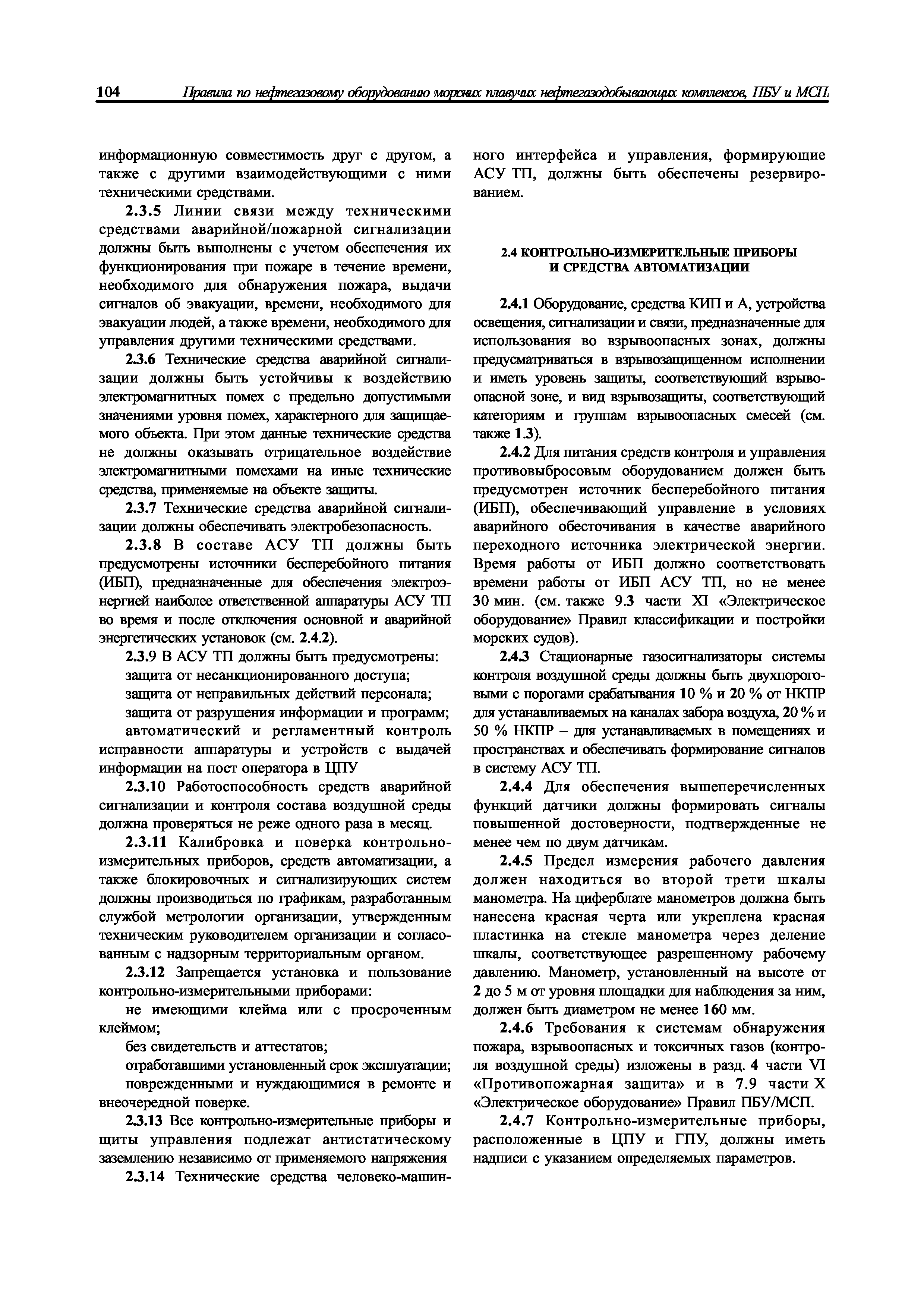 104 Правила по нефтегазовому оборудованию морских плавучих нефтегазодобывающих комплексов, ПБУ и МСП

информационную совместимость друг с другом, а также с другими взаимодействующими с ними техническими средствами.

2.3.5 Линии связи между техническими средствами аварийной/пожарной сигнализации должны быть выполнены с учетом обеспечения их функционирования при пожаре в течение времени, необходимого для обнаружения пожара, выдачи сигналов об эвакуации, времени, необходимого для эвакуации людей, а также времени, необходимого для управления другими техническими средствами.

2.3.6 Технические средства аварийной сигнализации должны быть устойчивы к воздействию электромагнитных помех с предельно допустимыми значениями уровня помех, характерного для защищаемого объекта. При этом данные технические средства не должны оказывать отрицательное воздействие электромагнитными помехами на иные технические средства, применяемые на объекте защиты.

2.3.7 Технические средства аварийной сигнализации должны обеспечивать электробезопасность.

2.3.8 В составе АСУ ТП должны быть предусмотрены источники бесперебойного питания (ИБП), предназначенные для обеспечения электроэнергией наиболее ответственной аппаратуры АСУ ТП во время и после отключения основной и аварийной энергетических установок (см. 2.4.2).

2.3.9 В АСУ ТП должны быть предусмотрены:
защита от несанкционированного доступа;
защита от неправильных действий персонала;
защита от разрушения информации и программ;
автоматический и регламентный контроль исправности аппаратуры и устройств с выдачей информации на пост оператора в ЦПУ

2.3.10 Работоспособность средств аварийной сигнализации и контроля состава воздушной среды должна проверяться не реже одного раза в месяц.

2.3.11 Калибровка и поверка контрольно-измерительных приборов, средств автоматизации, а также блокировочных и сигнализирующих систем должны производиться по графикам, разработанным службой метрологии организации, утвержденным техническим руководителем организации и согласованным с надзорным территориальным органом.

2.3.12 Запрещается установка и пользование контрольно-измерительными приборами:
не имеющими клейма или с просроченным клеймом;
без свидетельств и аттестатов;
отработавшими установленный срок эксплуатации;
поврежденными и нуждающимися в ремонте и внеочередной поверке.

2.3.13 Все контрольно-измерительные приборы и щиты управления подлежат антистатическому заземлению независимо от применяемого напряжения

2.3.14 Технические средства человеко-машинного интерфейса и управления, формирующие АСУ ТП, должны быть обеспечены резервированием.

2.4 КОНТРОЛЬНО-ИЗМЕРИТЕЛЬНЫЕ ПРИБОРЫ И СРЕДСТВА АВТОМАТИЗАЦИИ

2.4.1 Оборудование, средства КИП и А, устройства освещения, сигнализации и связи, предназначенные для использования во взрывоопасных зонах, должны предусматриваться в взрывозащищенном исполнении и иметь уровень защиты, соответствующий взрывоопасной зоне, и вид взрывозащиты, соответствующий категориям и группам взрывоопасных смесей (см. также 1.3).

2.4.2 Для питания средств контроля и управления противовыбросовым оборудованием должен быть предусмотрен источник бесперебойного питания (ИБП), обеспечивающий управление в условиях аварийного обесточивания в качестве аварийного переходного источника электрической энергии. Время работы от ИБП должно соответствовать времени работы от ИБП АСУ ТП, но не менее 30 мин. (см. также 9.3 части XI «Электрическое оборудование» Правил классификации и постройки морских судов).

2.4.3 Стационарные газосигнализаторы системы контроля воздушной среды должны быть двухпороговыми с порогами срабатывания 10 % и 20 % от НКПР для устанавливаемых на каналах забора воздуха, 20 % и 50 % НКПР – для устанавливаемых в помещениях и пространствах и обеспечивать формирование сигналов в систему АСУ ТП.

2.4.4 Для обеспечения вышеперечисленных функций датчики должны формировать сигналы повышенной достоверности, подтвержденные не менее чем по двум датчикам.

2.4.5 Предел измерения рабочего давления должен находиться во второй трети шкалы манометра. На циферблате манометров должна быть нанесена красная черта или укреплена красная пластинка на стекле манометра через деление шкалы, соответствующее разрешенному рабочему давлению. Манометр, установленный на высоте от 2 до 5 м от уровня площадки для наблюдения за ним, должен быть диаметром не менее 160 мм.

2.4.6 Требования к системам обнаружения пожара, взрывоопасных и токсичных газов (контроля воздушной среды) изложены в разд. 4 части VI «Противопожарная защита» и в 7.9 части X «Электрическое оборудование» Правил ПБУ/МСП.

2.4.7 Контрольно-измерительные приборы, расположенные в ЦПУ и ГПУ, должны иметь надписи с указанием определяемых параметров.